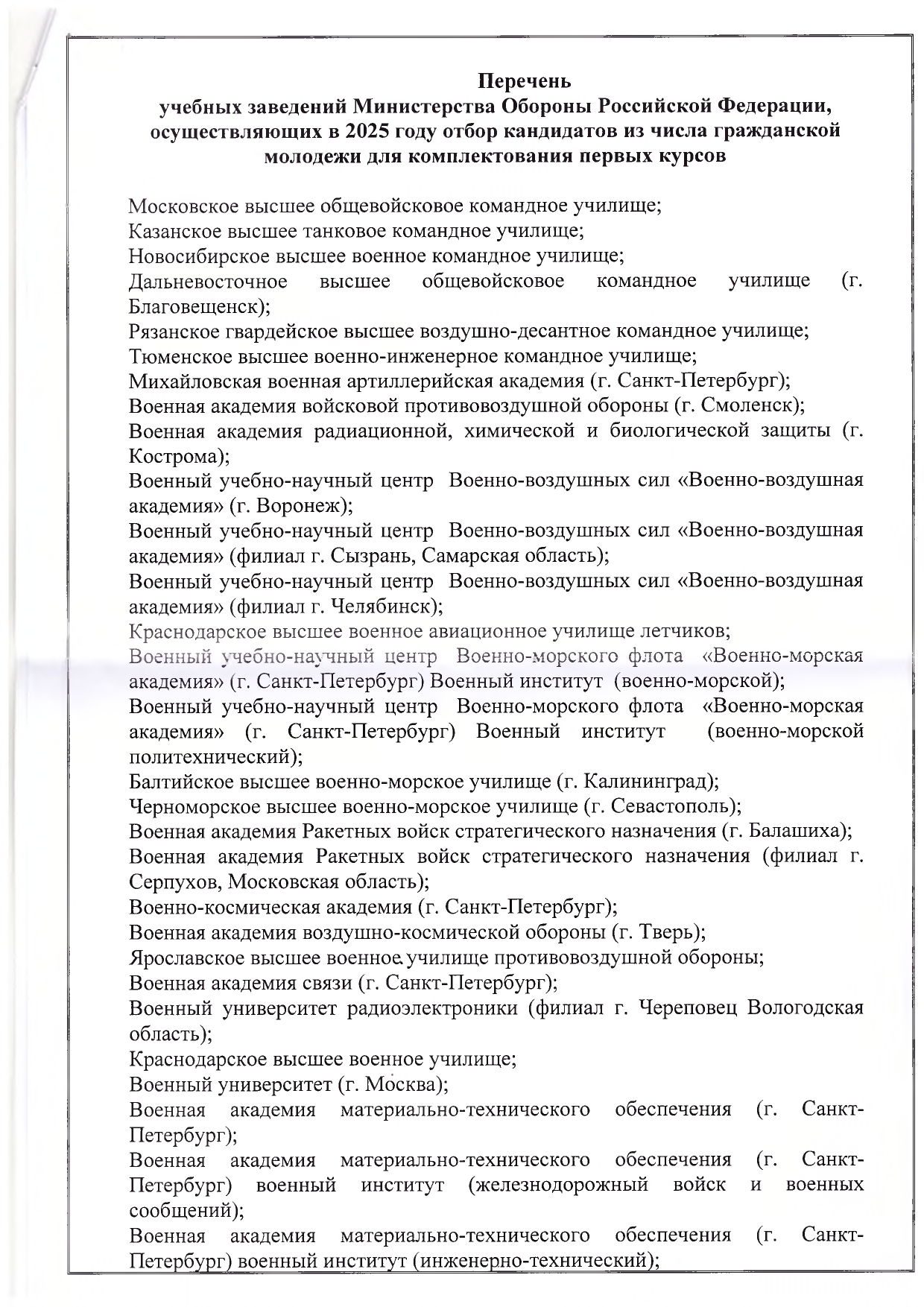 Перечень
учебных заведений Министерства Обороны Российской Федерации, осуществляющих в 2025 году отбор кандидатов из числа гражданской молодежи для комплектования первых курсов

Московское высшее общевойсковое командное училище;
Казанское высшее танковое командное училище;
Новосибирское высшее военное командное училище;
Дальневосточное высшее общевойсковое командное училище (г. Благовещенск);
Рязанское гвардейское высшее воздушно-десантное командное училище;
Тюменское высшее военно-инженерное командное училище;
Михайловская военная артиллерийская академия (г. Санкт-Петербург);
Военная академия войсковой противовоздушной обороны (г. Смоленск);
Военная академия радиационной, химической и биологической защиты (г. Кострома);
Военный учебно-научный центр Военно-воздушных сил «Военно-воздушная академия» (г. Воронеж);
Военный учебно-научный центр Военно-воздушных сил «Военно-воздушная академия» (филиал г. Сызрань, Самарская область);
Военный учебно-научный центр Военно-воздушных сил «Военно-воздушная академия» (филиал г. Челябинск);
Краснодарское высшее военное авиационное училище летчиков;
Военный учебно-научный центр Военно-морского флота «Военно-морская академия» (г. Санкт-Петербург) Военный институт (военно-морской);
Военный учебно-научный центр Военно-морского флота «Военно-морская академия» (г. Санкт-Петербург) Военный институт (военно-морской политехнический);
Балтийское высшее военно-морское училище (г. Калининград);
Черноморское высшее военно-морское училище (г. Севастополь);
Военная академия Ракетных войск стратегического назначения (г. Балашиха);
Военная академия Ракетных войск стратегического назначения (филиал г. Серпухов, Московская область);
Военно-космическая академия (г. Санкт-Петербург);
Военная академия воздушно-космической обороны (г. Тверь);
Ярославское высшее военное училище противовоздушной обороны;
Военная академия связи (г. Санкт-Петербург);
Военный университет радиоэлектроники (филиал г. Череповец Вологодская область);
Краснодарское высшее военное училище;
Военный университет (г. Москва);
Военная академия материально-технического обеспечения (г. Санкт-Петербург);
Военная академия материально-технического обеспечения (г. Санкт-Петербург) военный институт (железнодорожный войск и военных сообщений);
Военная академия материально-технического обеспечения (г. Санкт-Петербург) военный институт (инженерно-технический);